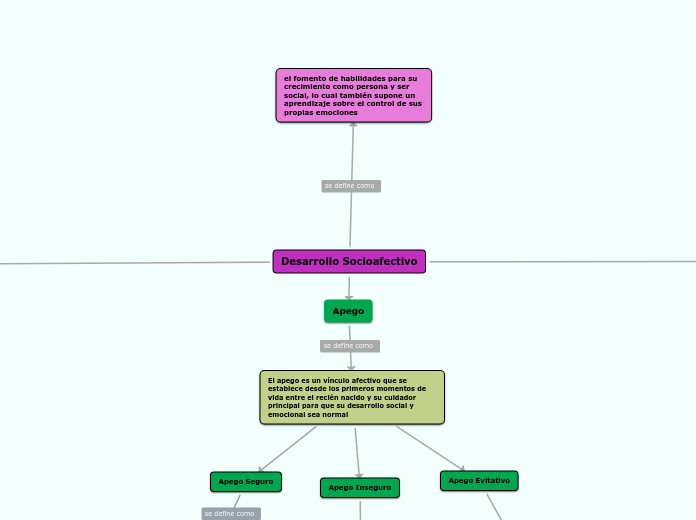 el fomento de habilidades para su crecimiento como persona y ser social, lo cual también supone un aprendizaje sobre el control de sus propias emociones

se define como

Desarrollo Socioafectivo

Apego

se define como

El apego es un vínculo afectivo que se establece desde los primeros momentos de vida entre el recién nacido y su cuidador principal para que su desarrollo social y emocional sea normal

Apego Seguro

Apego Inseguro

Apego Evitativo

se define como